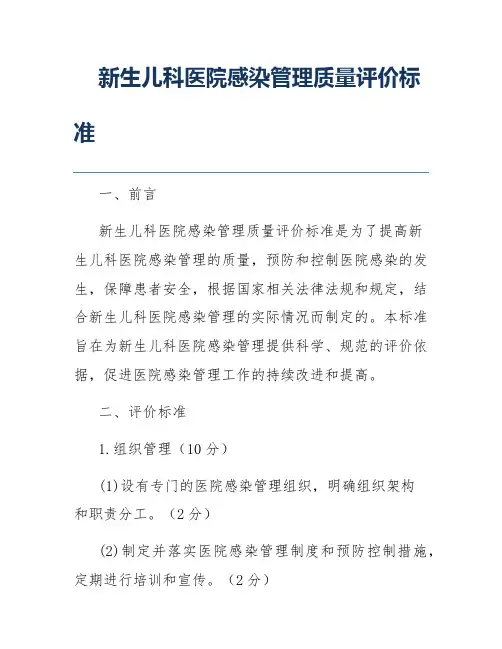 新生儿科医院感染管理质量评价标准

一、前言

新生儿科医院感染管理质量评价标准是为了提高新生儿科医院感染管理的质量，预防和控制医院感染的发生，保障患者安全，根据国家相关法律法规和规定，结合新生儿科医院感染管理的实际情况而制定的。本标准旨在为新生儿科医院感染管理提供科学、规范的评价依据，促进医院感染管理工作的持续改进和提高。

二、评价标准

1.组织管理（10分）

(1)设有专门的医院感染管理组织，明确组织架构和职责分工。（2分）

(2)制定并落实医院感染管理制度和预防控制措施，定期进行培训和宣传。（2分）